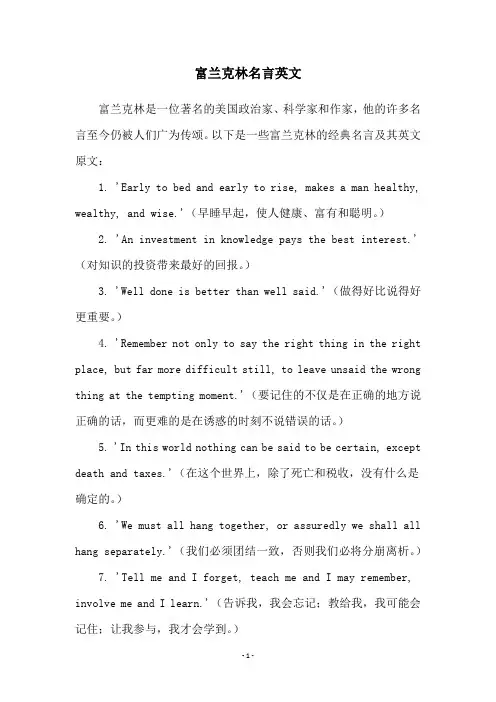 富兰克林名言英文

富兰克林是一位著名的美国政治家、科学家和作家，他的许多名言至今仍被人们广为传颂。以下是一些富兰克林的经典名言及其英文原文：

1. 'Early to bed and early to rise, makes a man healthy, wealthy, and wise.'（早睡早起，使人健康、富有和聪明。）

2. 'An investment in knowledge pays the best interest.'（对知识的投资带来最好的回报。）

3. 'Well done is better than well said.'（做得好比说得好更重要。）

4. 'Remember not only to say the right thing in the right place, but far more difficult still, to leave unsaid the wrong thing at the tempting moment.'（要记住的不仅是在正确的地方说正确的话，而更难的是在诱惑的时刻不说错误的话。）

5. 'In this world nothing can be said to be certain, except death and taxes.'（在这个世界上，除了死亡和税收，没有什么是确定的。）

6. 'We must all hang together, or assuredly we shall all hang separately.'（我们必须团结一致，否则我们必将分崩离析。）

7. 'Tell me and I forget, teach me and I may remember, involve me and I learn.'（告诉我，我会忘记；教给我，我可能会记住；让我参与，我才会学到。）

-1-